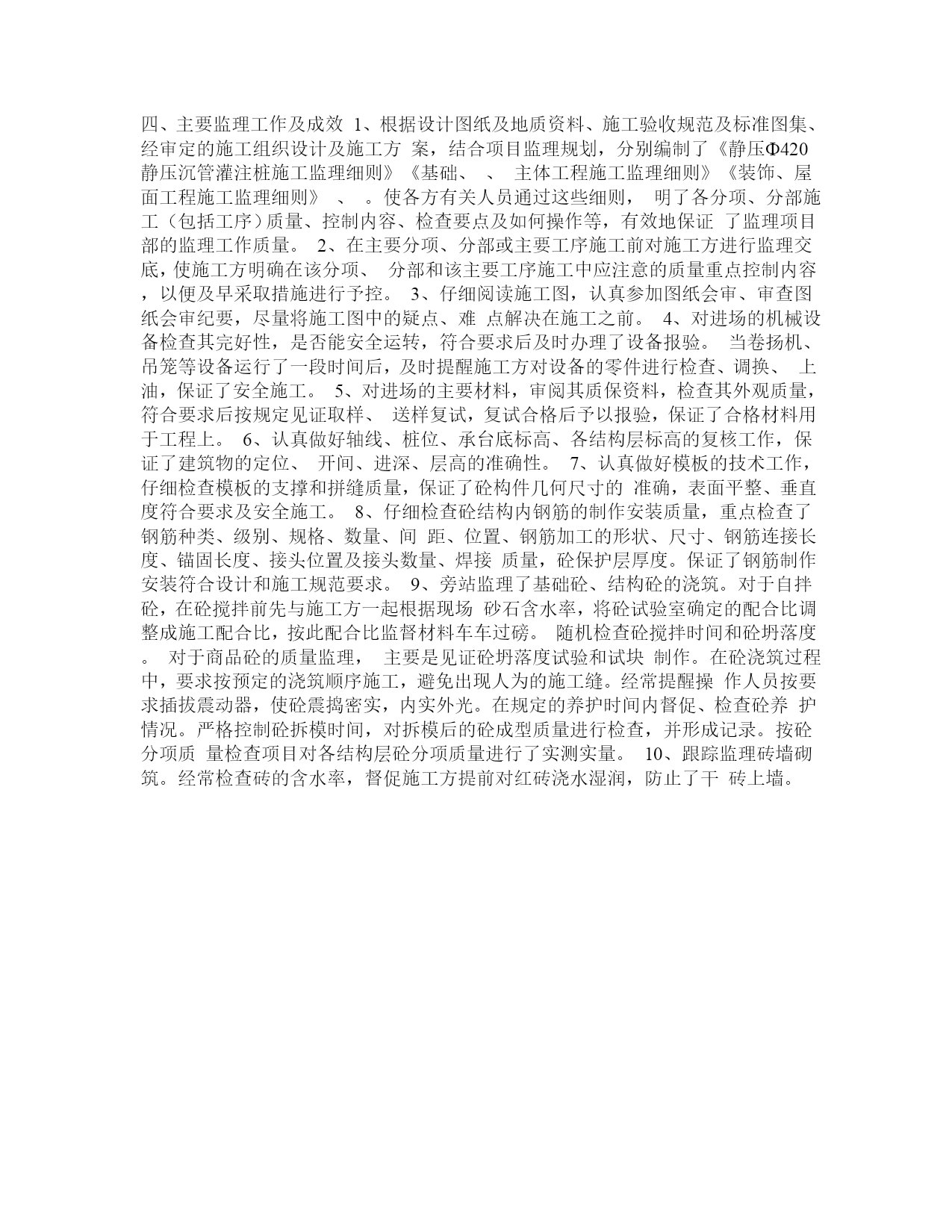 四、主要监理工作及成效 1、根据设计图纸及地质资料、施工验收规范及标准图集、经审定的施工组织设计及施工方 案，结合项目监理规划，分别编制了《静压Φ420静压沉管灌注桩施工监理细则》《基础、 、 主体工程施工监理细则》《装饰、屋面工程施工监理细则》 、 。使各方有关人员通过这些细则， 明了各分项、分部施工（包括工序）质量、控制内容、检查要点及如何操作等，有效地保证 了监理项目部的监理工作质量。 2、在主要分项、分部或主要工序施工前对施工方进行监理交底，使施工方明确在该分项、 分部和该主要工序施工中应注意的质量重点控制内容，以便及早采取措施进行予控。 3、仔细阅读施工图，认真参加图纸会审、审查图纸会审纪要，尽量将施工图中的疑点、难 点解决在施工之前。 4、对进场的机械设备检查其完好性，是否能安全运转，符合要求后及时办理了设备报验。 当卷扬机、吊笼等设备运行了一段时间后，及时提醒施工方对设备的零件进行检查、调换、 上油，保证了安全施工。 5、对进场的主要材料，审阅其质保资料，检查其外观质量，符合要求后按规定见证取样、 送样复试，复试合格后予以报验，保证了合格材料用于工程上。 6、认真做好轴线、桩位、承台底标高、各结构层标高的复核工作，保证了建筑物的定位、 开间、进深、层高的准确性。 7、认真做好模板的技术工作，仔细检查模板的支撑和拼缝质量，保证了砼构件几何尺寸的 准确，表面平整、垂直度符合要求及安全施工。 8、仔细检查砼结构内钢筋的制作安装质量，重点检查了钢筋种类、级别、规格、数量、间 距、位置、钢筋加工的形状、尺寸、钢筋连接长度、锚固长度、接头位置及接头数量、焊接 质量，砼保护层厚度。保证了钢筋制作安装符合设计和施工规范要求。 9、旁站监理了基础砼、结构砼的浇筑。对于自拌砼，在砼搅拌前先与施工方一起根据现场 砂石含水率，将砼试验室确定的配合比调整成施工配合比，按此配合比监督材料车车过磅。 随机检查砼搅拌时间和砼坍落度。 对于商品砼的质量监理， 主要是见证砼坍落度试验和试块 制作。在砼浇筑过程中，要求按预定的浇筑顺序施工，避免出现人为的施工缝。经常提醒操 作人员按要求插拔震动器，使砼震捣密实，内实外光。在规定的养护时间内督促、检查砼养 护情况。严格控制砼拆模时间，对拆模后的砼成型质量进行检查，并形成记录。按砼分项质 量检查项目对各结构层砼分项质量进行了实测实量。 10、跟踪监理砖墙砌筑。经常检查砖的含水率，督促施工方提前对红砖浇水湿润，防止了干 砖上墙。